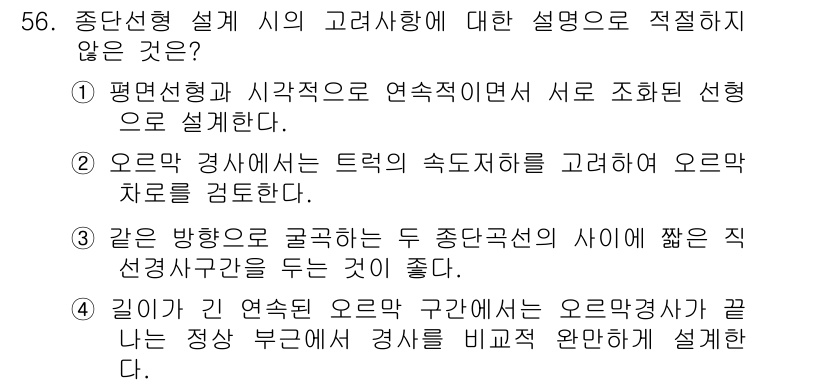 56. 종단선형 설계 시의 고려사항에 대한 설명으로 적절하지 않은 것은?

① 평면선형과 시각적으로 연속적이면서 서로 조화된 선형으로 설계한다.

② 오르막 경사에서는 트럭의 속도저하를 고려하여 오르막 차로를 검토한다.

③ 같은 방향으로 굴곡하는 두 종단곡선의 사이에 짧은 직선경사구간을 두는 것이 좋다.

④ 길이가 긴 연속된 오르막 구간에서는 오르막경사가 끝나는 정상 부근에서 경사를 비교적 완만하게 설계한다.